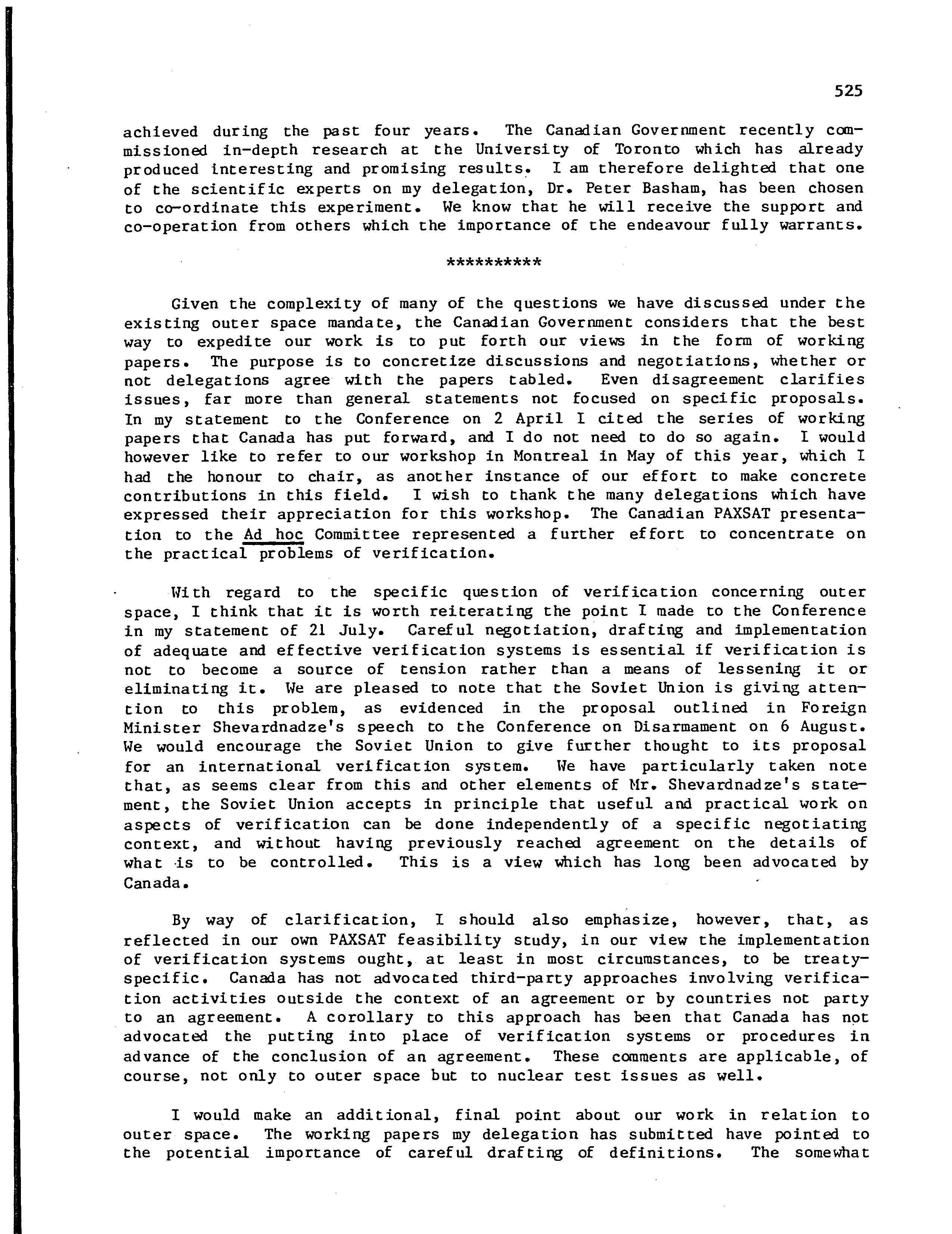 525

achieved during the past four years. The Canadian Government recently commissioned in-depth research at the University of Toronto which has already produced interesting and promising results. I am therefore delighted that one of the scientific experts on my delegation, Dr. Peter Basham, has been chosen to co-ordinate this experiment. We know that he will receive the support and co-operation from others which the importance of the endeavour fully warrants.

**********

Given the complexity of many of the questions we have discussed under the existing outer space mandate, the Canadian Government considers that the best way to expedite our work is to put forth our views in the form of working papers. The purpose is to concretize discussions and negotiations, whether or not delegations agree with the papers tabled. Even disagreement clarifies issues, far more than general statements not focused on specific proposals. In my statement to the Conference on 2 April I cited the series of working papers that Canada has put forward, and I do not need to do so again. I would however like to refer to our workshop in Montreal in May of this year, which I had the honour to chair, as another instance of our effort to make concrete contributions in this field. I wish to thank the many delegations which have expressed their appreciation for this workshop. The Canadian PAXSAT presentation to the Ad hoc Committee represented a further effort to concentrate on the practical problems of verification.

With regard to the specific question of verification concerning outer space, I think that it is worth reiterating the point I made to the Conference in my statement of 21 July. Careful negotiation, drafting and implementation of adequate and effective verification systems is essential if verification is not to become a source of tension rather than a means of lessening it or eliminating it. We are pleased to note that the Soviet Union is giving attention to this problem, as evidenced in the proposal outlined in Foreign Minister Shevardnadze's speech to the Conference on Disarmament on 6 August. We would encourage the Soviet Union to give further thought to its proposal for an international verification system. We have particularly taken note that, as seems clear from this and other elements of Mr. Shevardnadze's statement, the Soviet Union accepts in principle that useful and practical work on aspects of verification can be done independently of a specific negotiating context, and without having previously reached agreement on the details of what is to be controlled. This is a view which has long been advocated by Canada.

By way of clarification, I should also emphasize, however, that, as reflected in our own PAXSAT feasibility study, in our view the implementation of verification systems ought, at least in most circumstances, to be treaty-specific. Canada has not advocated third-party approaches involving verification activities outside the context of an agreement or by countries not party to an agreement. A corollary to this approach has been that Canada has not advocated the putting into place of verification systems or procedures in advance of the conclusion of an agreement. These comments are applicable, of course, not only to outer space but to nuclear test issues as well.

I would make an additional, final point about our work in relation to outer space. The working papers my delegation has submitted have pointed to the potential importance of careful drafting of definitions. The somewhat